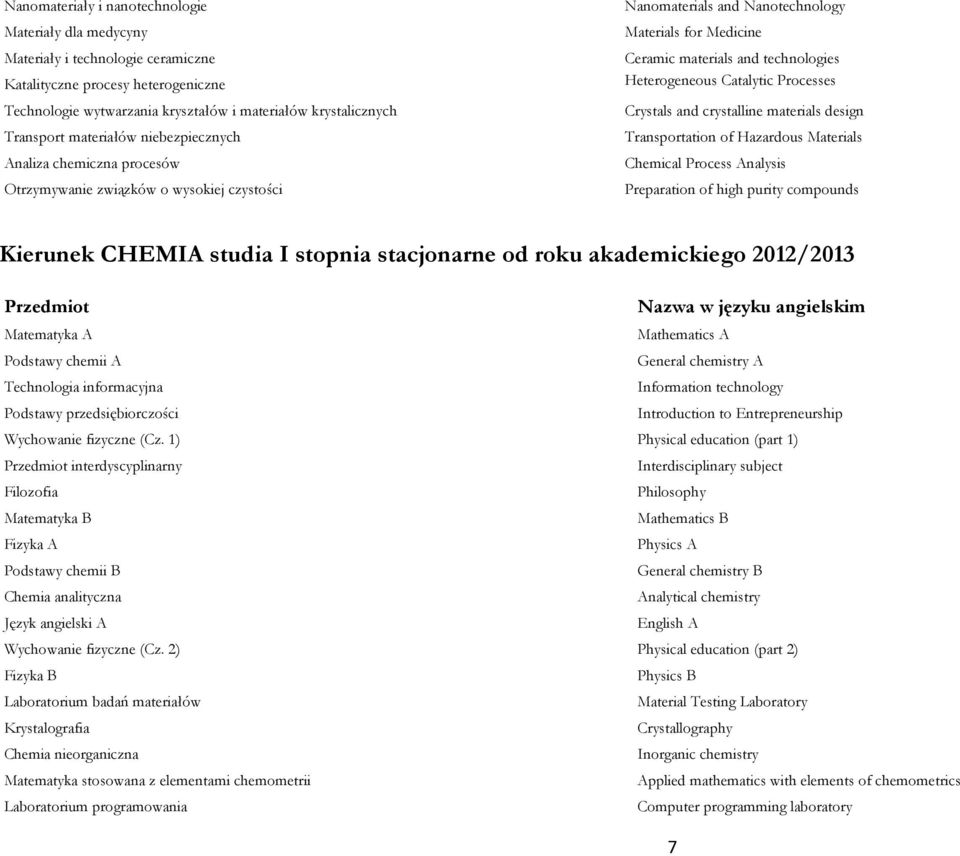 | | |
|---|---|
| Nanomateriały i nanotechnologie | Nanomaterials and Nanotechnology |
| Materiały dla medycyny | Materials for Medicine |
| Materiały i technologie ceramiczne | Ceramic materials and technologies |
| Katalityczne procesy heterogeniczne | Heterogeneous Catalytic Processes |
| Technologie wytwarzania kryształów i materiałów krystalicznych | Crystals and crystalline materials design |
| Transport materiałów niebezpiecznych | Transportation of Hazardous Materials |
| Analiza chemiczna procesów | Chemical Process Analysis |
| Otrzymywanie związków o wysokiej czystości | Preparation of high purity compounds |

Kierunek CHEMIA studia I stopnia stacjonarne od roku akademickiego 2012/2013

| Przedmiot | Nazwa w języku angielskim |
|---|---|
| Matematyka A | Mathematics A |
| Podstawy chemii A | General chemistry A |
| Technologia informacyjna | Information technology |
| Podstawy przedsiębiorczości | Introduction to Entrepreneurship |
| Wychowanie fizyczne (Cz. 1) | Physical education (part 1) |
| Przedmiot interdyscyplinarny | Interdisciplinary subject |
| Filozofia | Philosophy |
| Matematyka B | Mathematics B |
| Fizyka A | Physics A |
| Podstawy chemii B | General chemistry B |
| Chemia analityczna | Analytical chemistry |
| Język angielski A | English A |
| Wychowanie fizyczne (Cz. 2) | Physical education (part 2) |
| Fizyka B | Physics B |
| Laboratorium badań materiałów | Material Testing Laboratory |
| Krystalografia | Crystallography |
| Chemia nieorganiczna | Inorganic chemistry |
| Matematyka stosowana z elementami chemometrii | Applied mathematics with elements of chemometrics |
| Laboratorium programowania | Computer programming laboratory |

7